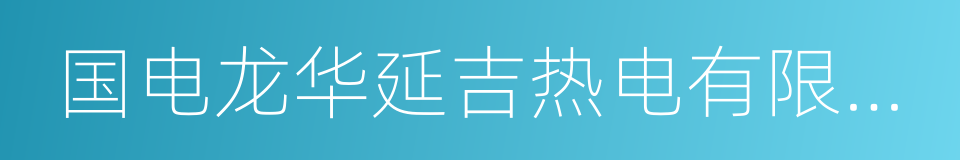 国电龙华延吉热电有限...